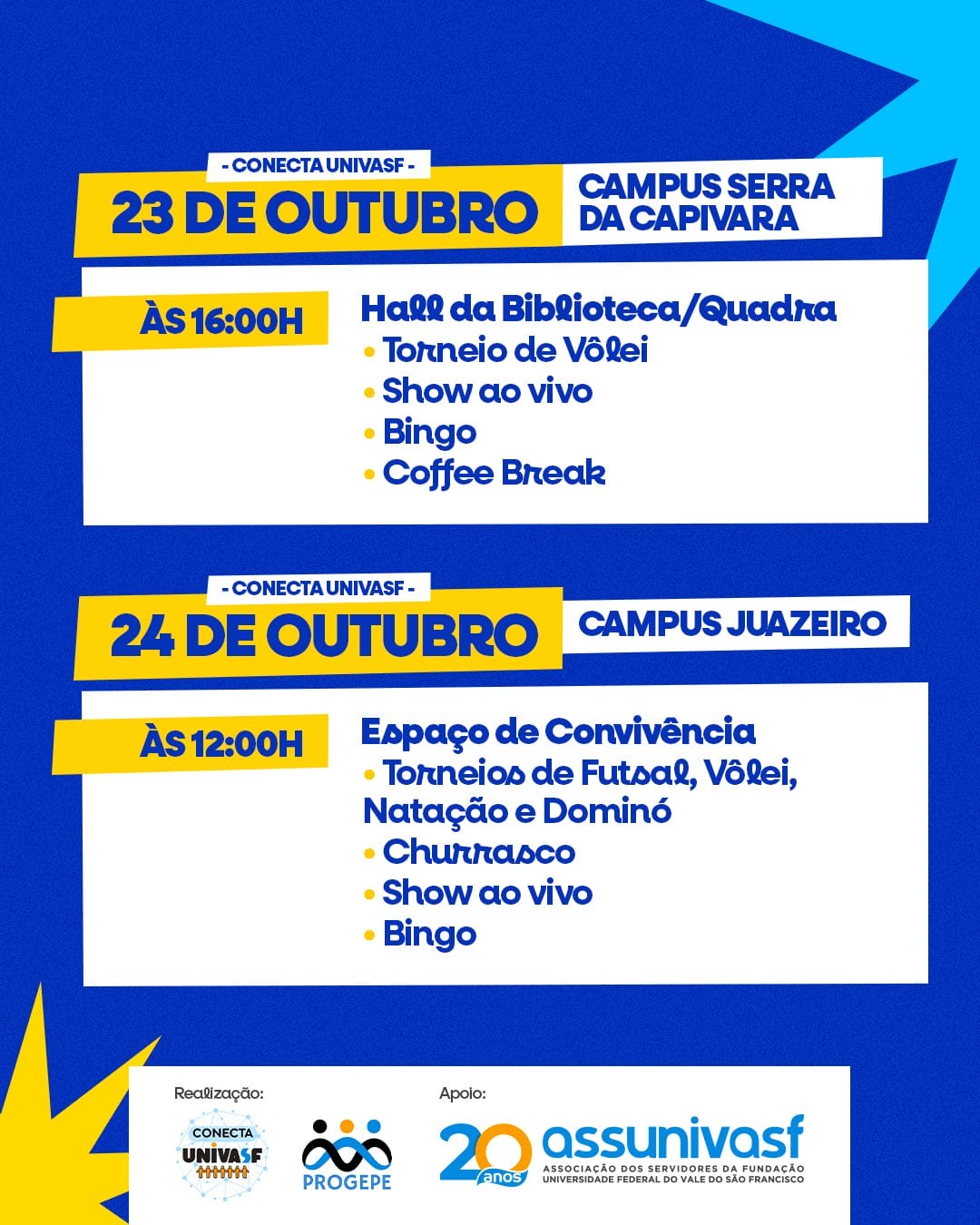 - CONECTA UNIVASF -
23 DE OUTUBRO
CAMPUS SERRA DA CAPIVARA

ÀS 16:00H
Hall da Biblioteca/Quadra
• Torneio de Vôlei
• Show ao vivo
• Bingo
• Coffee Break

- CONECTA UNIVASF -
24 DE OUTUBRO
CAMPUS JUAZEIRO

ÀS 12:00H
Espaço de Convivência
• Torneios de Futsal, Vôlei, Natação e Dominó
• Churrasco
• Show ao vivo
• Bingo

Realização:
CONECTA UNIVASF
PROGEPE

Apoio:
20 anos
assunivasf
ASSOCIAÇÃO DOS SERVIDORES DA FUNDAÇÃO UNIVERSIDADE FEDERAL DO VALE DO SÃO FRANCISCO